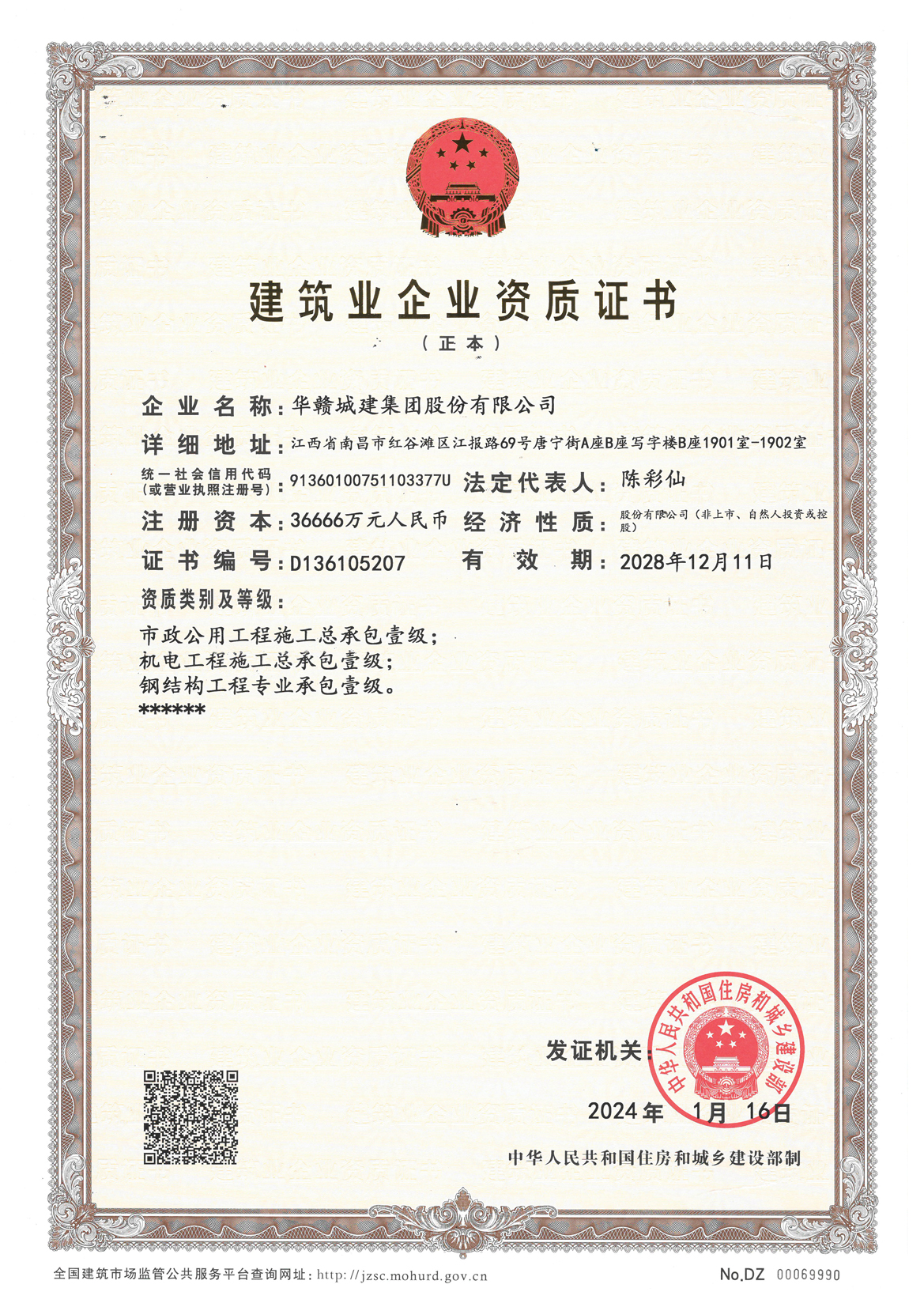 建筑业企业资质证书

（正本）

企业名称：华赣城建集团股份有限公司

详细地址：江西省南昌市红谷滩区江报路69号唐宁街A座B座写字楼B座1901室-1902室

统一社会信用代码（或营业执照注册号）：91360100751103377U　法定代表人：陈彩仙

注册资本：36666万元人民币　经济性质：股份有限公司（非上市、自然人投资或控股）

证书编号：D136105207　有效期：2028年12月11日

资质类别及等级：

市政公用工程施工总承包壹级；
机电工程施工总承包壹级；
钢结构工程专业承包壹级。
******

发证机关：中华人民共和国住房和城乡建设部

2024年 1月 16日

中华人民共和国住房和城乡建设部制

全国建筑市场监管公共服务平台查询网址：http://jzsc.mohurd.gov.cn

No.DZ 00069990